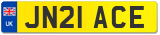 UK JN21 ACE